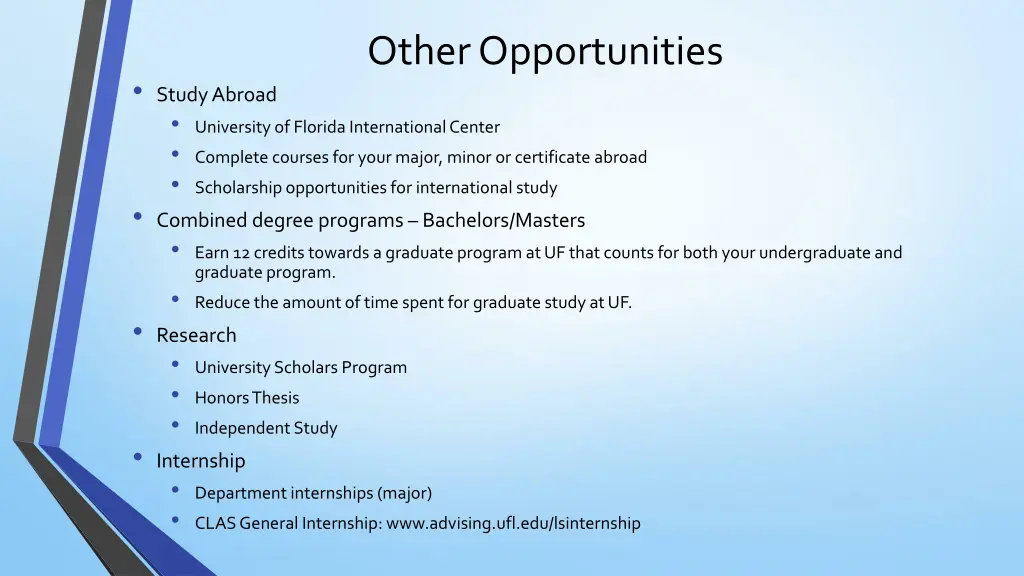 Other Opportunities

• Study Abroad
• University of Florida International Center
• Complete courses for your major, minor or certificate abroad
• Scholarship opportunities for international study
• Combined degree programs – Bachelors/Masters
• Earn 12 credits towards a graduate program at UF that counts for both your undergraduate and graduate program.
• Reduce the amount of time spent for graduate study at UF.
• Research
• University Scholars Program
• Honors Thesis
• Independent Study
• Internship
• Department internships (major)
• CLAS General Internship: www.advising.ufl.edu/lsinternship